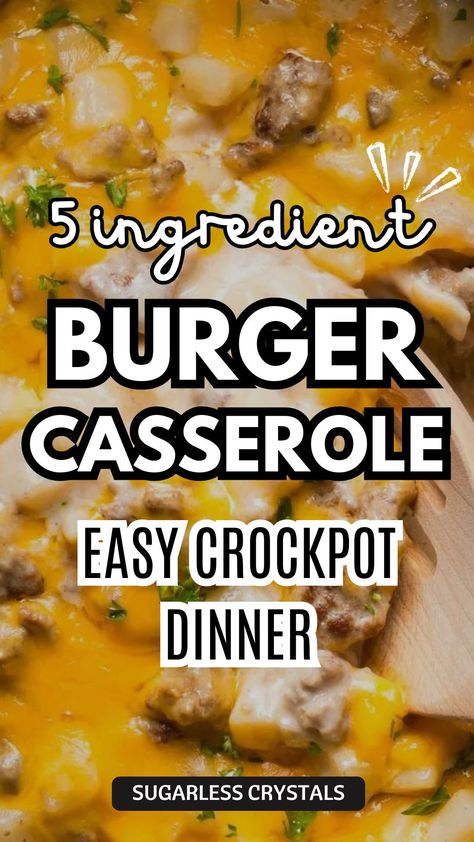 5 ingredient

BURGER CASSEROLE

EASY CROCKPOT DINNER

SUGARLESS CRYSTALS